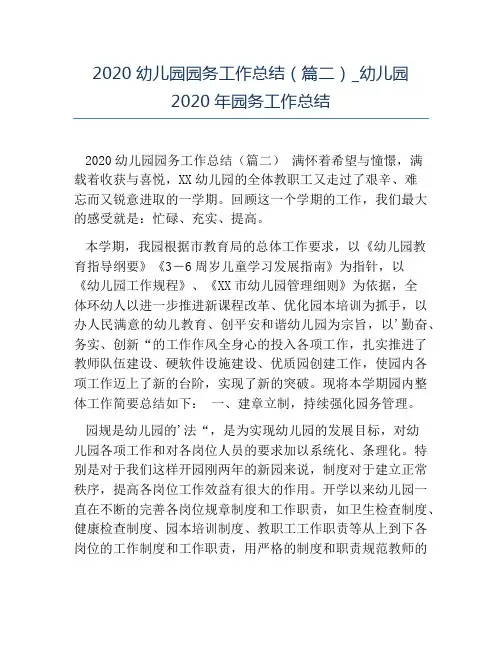 2020 幼儿园园务工作总结（篇二）_幼儿园 2020 年园务工作总结

2020 幼儿园园务工作总结（篇二） 满怀着希望与憧憬，满载着收获与喜悦，XX 幼儿园的全体教职工又走过了艰辛、难忘而又锐意进取的一学期。回顾这一个学期的工作，我们最大的感受就是：忙碌、充实、提高。

本学期，我园根据市教育局的总体工作要求，以《幼儿园教育指导纲要》《3－6 周岁儿童学习发展指南》为指针，以《幼儿园工作规程》、《XX 市幼儿园管理细则》为依据，全体环幼人以进一步推进新课程改革、优化园本培训为抓手，以办人民满意的幼儿教育、创平安和谐幼儿园为宗旨，以’勤奋、务实、创新“的工作作风全身心的投入各项工作，扎实推进了教师队伍建设、硬软件设施建设、优质园创建工作，使园内各项工作迈上了新的台阶，实现了新的突破。现将本学期园内整体工作简要总结如下： 一、建章立制，持续强化园务管理。

园规是幼儿园的’法“，是为实现幼儿园的发展目标，对幼儿园各项工作和对各岗位人员的要求加以系统化、条理化。特别是对于我们这样开园刚两年的新园来说，制度对于建立正常秩序，提高各岗位工作效益有很大的作用。开学以来幼儿园一直在不断的完善各岗位规章制度和工作职责，如卫生检查制度、健康检查制度、园本培训制度、教职工工作职责等从上到下各岗位的工作制度和工作职责，用严格的制度和职责规范教师的